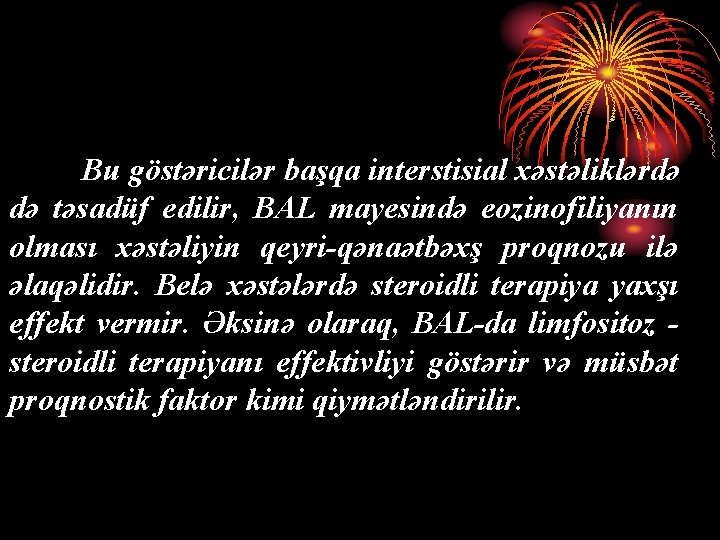 Bu göstəricilər başqa interstisial xəstəliklərdə də təsadüf edilir, BAL mayesində eozinofiliyanın olması xəstəliyin qeyri-qənaətbəxş proqnozu ilə əlaqəlidir. Belə xəstələrdə steroidli terapiya yaxşı effekt vermir. Əksinə olaraq, BAL-da limfositoz - steroidli terapiyanı effektivliyi göstərir və müsbət proqnostik faktor kimi qiymətləndirilir.